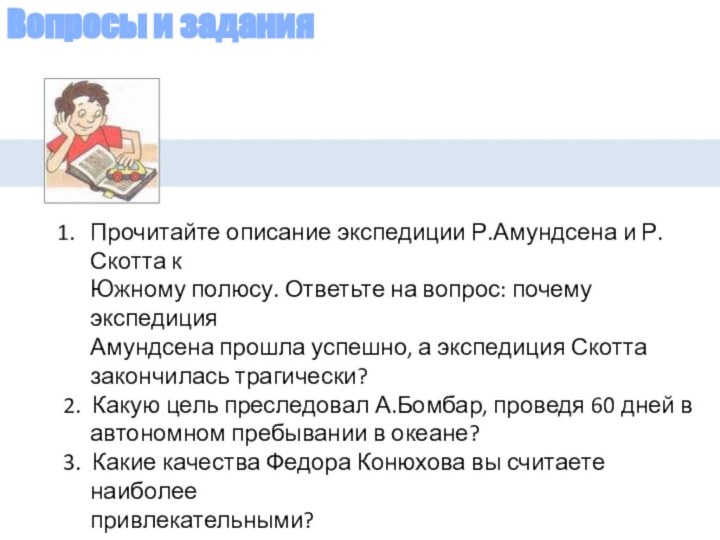 Вопросы и задания

1. Прочитайте описание экспедиции Р.Амундсена и Р. Скотта к Южному полюсу. Ответьте на вопрос: почему экспедиция Амундсена прошла успешно, а экспедиция Скотта закончилась трагически?
2. Какую цель преследовал А.Бомбар, проведя 60 дней в автономном пребывании в океане?
3. Какие качества Федора Конюхова вы считаете наиболее привлекательными?